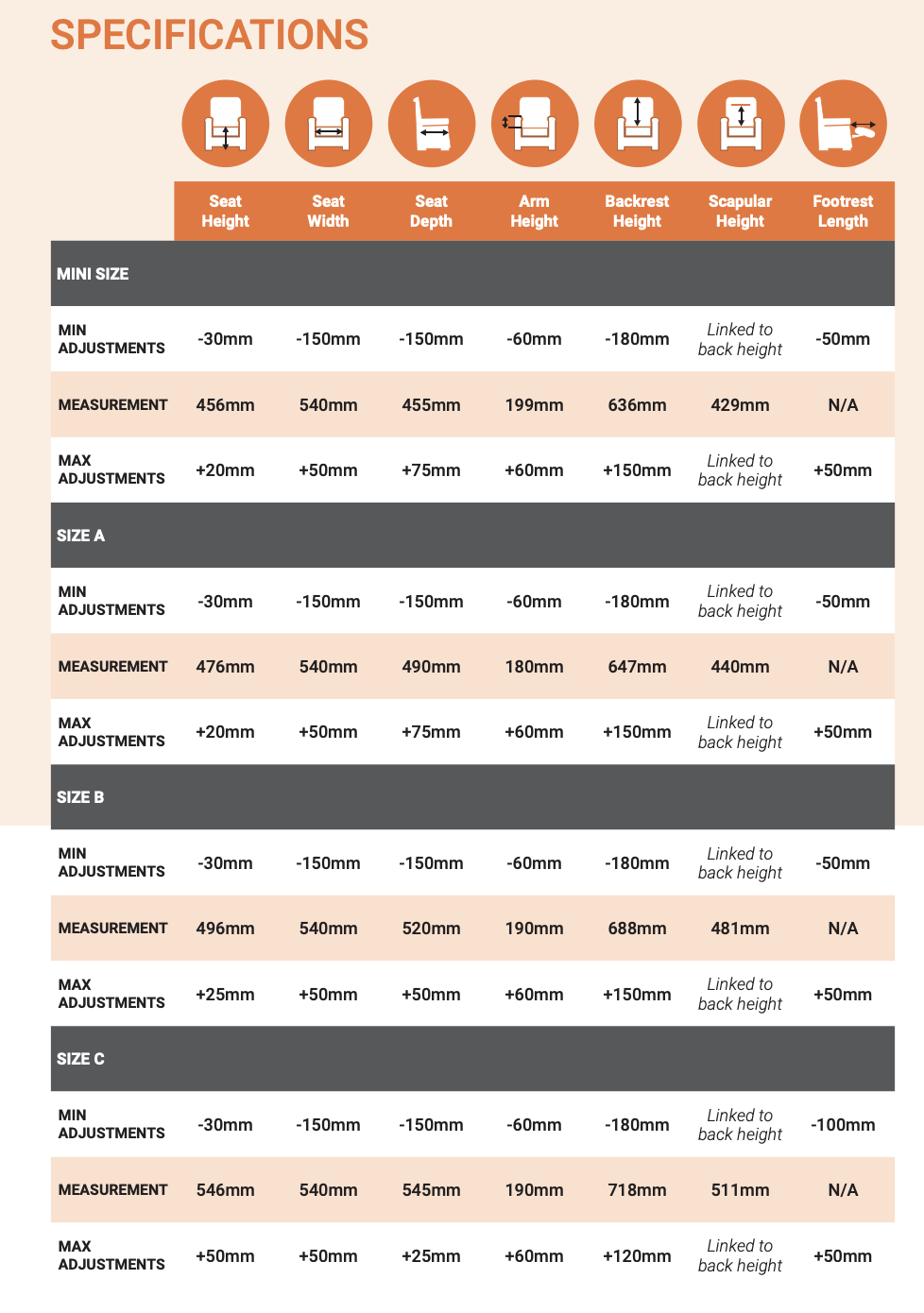 SPECIFICATIONS

| | Seat Height | Seat Width | Seat Depth | Arm Height | Backrest Height | Scapular Height | Footrest Length |
|---|---|---|---|---|---|---|---|
| MINI SIZE | | | | | | | |
| MIN ADJUSTMENTS | -30mm | -150mm | -150mm | -60mm | -180mm | Linked to back height | -50mm |
| MEASUREMENT | 456mm | 540mm | 455mm | 199mm | 636mm | 429mm | N/A |
| MAX ADJUSTMENTS | +20mm | +50mm | +75mm | +60mm | +150mm | Linked to back height | +50mm |
| SIZE A | | | | | | | |
| MIN ADJUSTMENTS | -30mm | -150mm | -150mm | -60mm | -180mm | Linked to back height | -50mm |
| MEASUREMENT | 476mm | 540mm | 490mm | 180mm | 647mm | 440mm | N/A |
| MAX ADJUSTMENTS | +20mm | +50mm | +75mm | +60mm | +150mm | Linked to back height | +50mm |
| SIZE B | | | | | | | |
| MIN ADJUSTMENTS | -30mm | -150mm | -150mm | -60mm | -180mm | Linked to back height | -50mm |
| MEASUREMENT | 496mm | 540mm | 520mm | 190mm | 688mm | 481mm | N/A |
| MAX ADJUSTMENTS | +25mm | +50mm | +50mm | +60mm | +150mm | Linked to back height | +50mm |
| SIZE C | | | | | | | |
| MIN ADJUSTMENTS | -30mm | -150mm | -150mm | -60mm | -180mm | Linked to back height | -100mm |
| MEASUREMENT | 546mm | 540mm | 545mm | 190mm | 718mm | 511mm | N/A |
| MAX ADJUSTMENTS | +50mm | +50mm | +25mm | +60mm | +120mm | Linked to back height | +50mm |